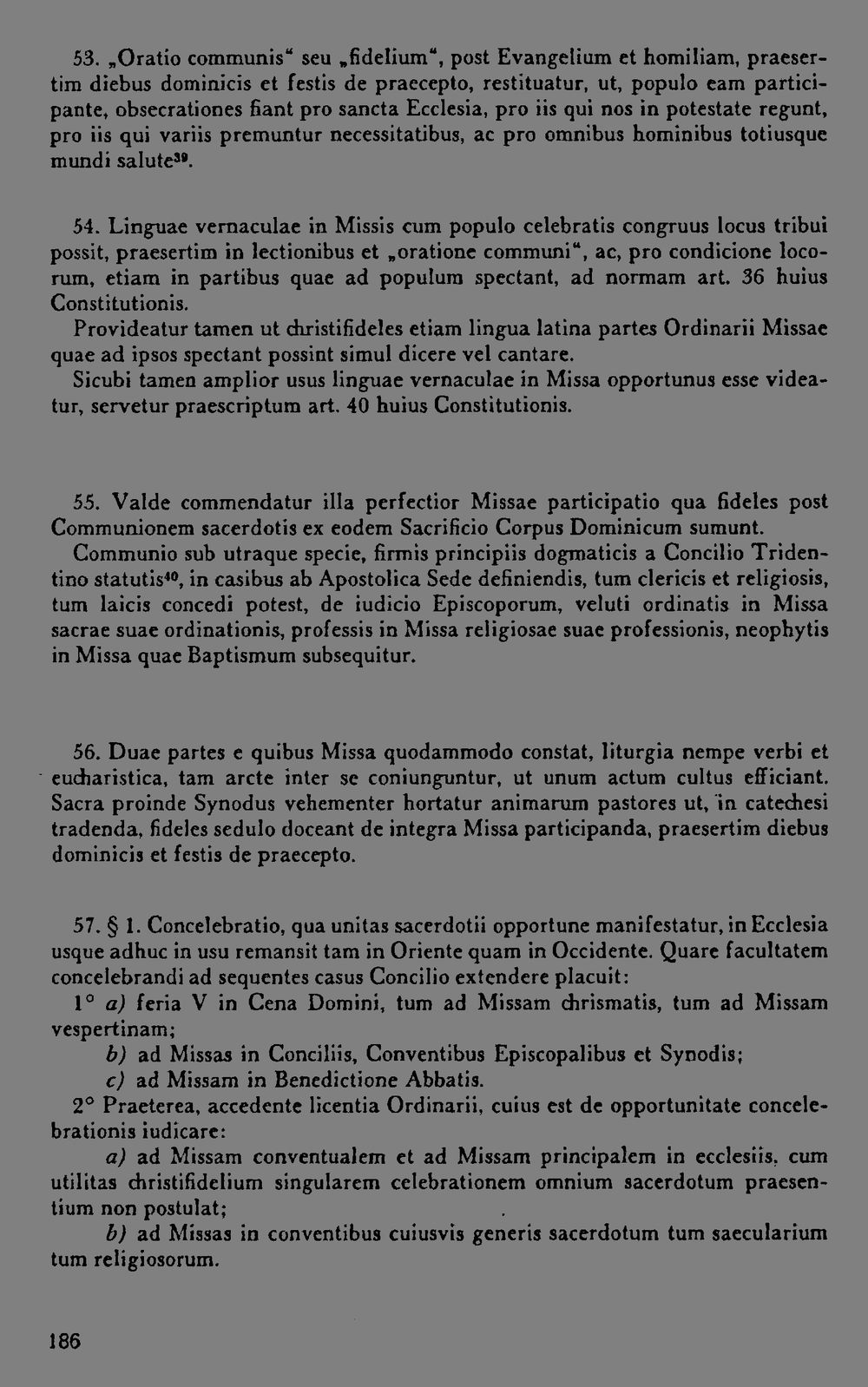 53. „Oratio communis“ seu „fidelium“, post Evangelium et homiliam, praesertim diebus dominicis et festis de praecepto, restituatur, ut, populo eam participante, obsecrationes fiant pro sancta Ecclesia, pro iis qui nos in potestate regunt, pro iis qui variis premuntur necessitatibus, ac pro omnibus hominibus totiusque mundi salute$^{39}$.

54. Linguae vernaculae in Missis cum populo celebratis congruus locus tribui possit, praesertim in lectionibus et „oratione communi“, ac, pro condicione locorum, etiam in partibus quae ad populum spectant, ad normam art. 36 huius Constitutionis.
Provideatur tamen ut christifideles etiam lingua latina partes Ordinarii Missae quae ad ipsos spectant possint simul dicere vel cantare.
Sicubi tamen amplior usus linguae vernaculae in Missa opportunus esse videatur, servetur praescriptum art. 40 huius Constitutionis.

55. Valde commendatur illa perfectior Missae participatio qua fideles post Communionem sacerdotis ex eodem Sacrificio Corpus Dominicum sumunt.
Communio sub utraque specie, firmis principiis dogmaticis a Concilio Tridentino statutis$^{40}$, in casibus ab Apostolica Sede definiendis, tum clericis et religiosis, tum laicis concedi potest, de iudicio Episcoporum, veluti ordinatis in Missa sacrae suae ordinationis, professis in Missa religiosae suae professionis, neophytis in Missa quae Baptismum subsequitur.

56. Duae partes e quibus Missa quodammodo constat, liturgia nempe verbi et eucharistica, tam arcte inter se coniunguntur, ut unum actum cultus efficiant. Sacra proinde Synodus vehementer hortatur animarum pastores ut, in catechesi tradenda, fideles sedulo doceant de integra Missa participanda, praesertim diebus dominicis et festis de praecepto.

57. § 1. Concelebratio, qua unitas sacerdotii opportune manifestatur, in Ecclesia usque adhuc in usu remansit tam in Oriente quam in Occidente. Quare facultatem concelebrandi ad sequentes casus Concilio extendere placuit:
1° a) feria V in Cena Domini, tum ad Missam chrismatis, tum ad Missam vespertinam;
b) ad Missas in Conciliis, Conventibus Episcopalibus et Synodis;
c) ad Missam in Benedictione Abbatis.
2° Praeterea, accedente licentia Ordinarii, cuius est de opportunitate concelebrationis iudicare:
a) ad Missam conventualem et ad Missam principalem in ecclesiis, cum utilitas christifidelium singularem celebrationem omnium sacerdotum praesentium non postulat;
b) ad Missas in conventibus cuiusvis generis sacerdotum tum saecularium tum religiosorum.

186